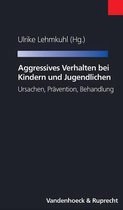 Ulrike Lehmkuhl (Hg.)

Aggressives Verhalten bei Kindern und Jugendlichen

Ursachen, Prävention, Behandlung

Vandenhoeck & Ruprecht